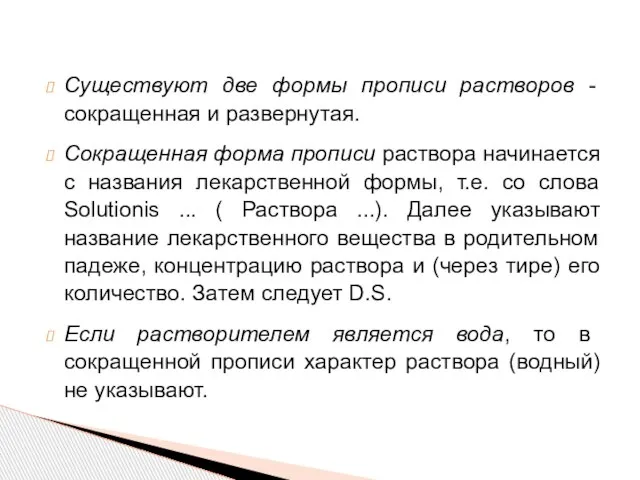 Существуют две формы прописи растворов - сокращенная и развернутая.

Сокращенная форма прописи раствора начинается с названия лекарственной формы, т.е. со слова Solutionis ... ( Раствора ...). Далее указывают название лекарственного вещества в родительном падеже, концентрацию раствора и (через тире) его количество. Затем следует D.S.

Если растворителем является вода, то в сокращенной прописи характер раствора (водный) не указывают.